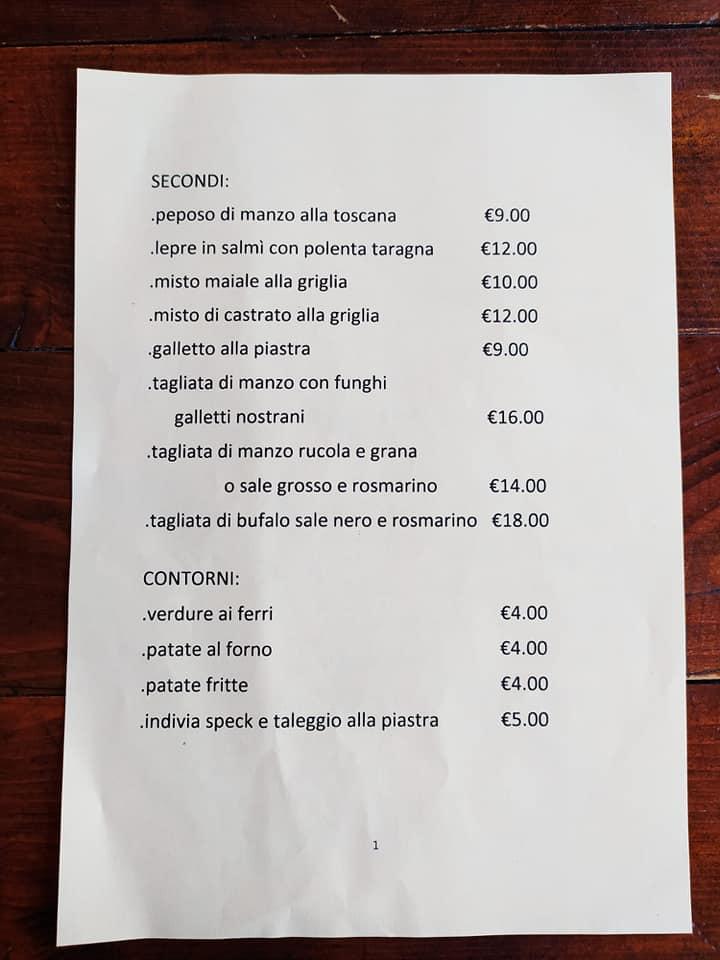 SECONDI:

.peposo di manzo alla toscana €9.00
.lepre in salmì con polenta taragna €12.00
.misto maiale alla griglia €10.00
.misto di castrato alla griglia €12.00
.galletto alla piastra €9.00
.tagliata di manzo con funghi galletti nostrani €16.00
.tagliata di manzo rucola e grana o sale grosso e rosmarino €14.00
.tagliata di bufalo sale nero e rosmarino €18.00

CONTORNI:

.verdure ai ferri €4.00
.patate al forno €4.00
.patate fritte €4.00
.indivia speck e taleggio alla piastra €5.00

1